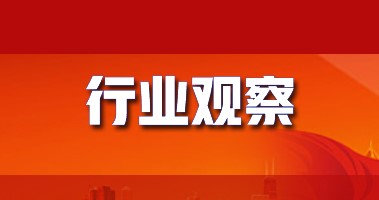 行业观察